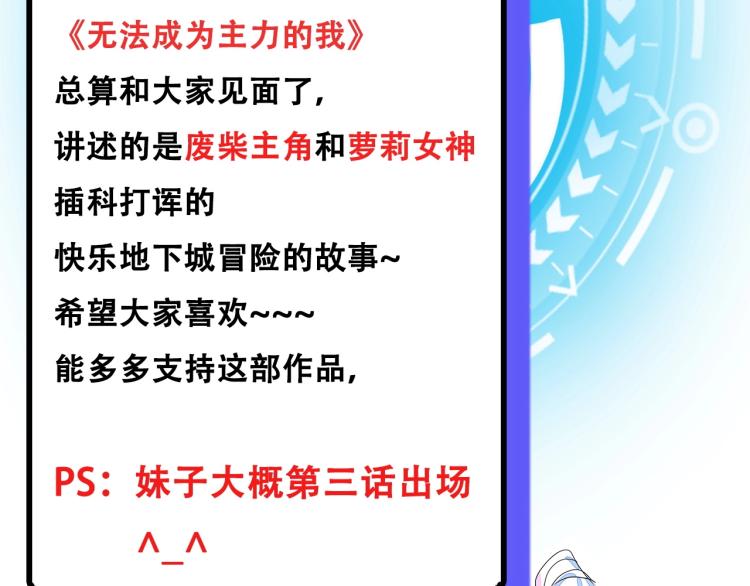 《无法成为主力的我》
总算和大家见面了，
讲述的是废柴主角和萝莉女神
插科打诨的
快乐地下城冒险的故事~
希望大家喜欢~~~
能多多支持这部作品，

PS：妹子大概第三话出场
^_^